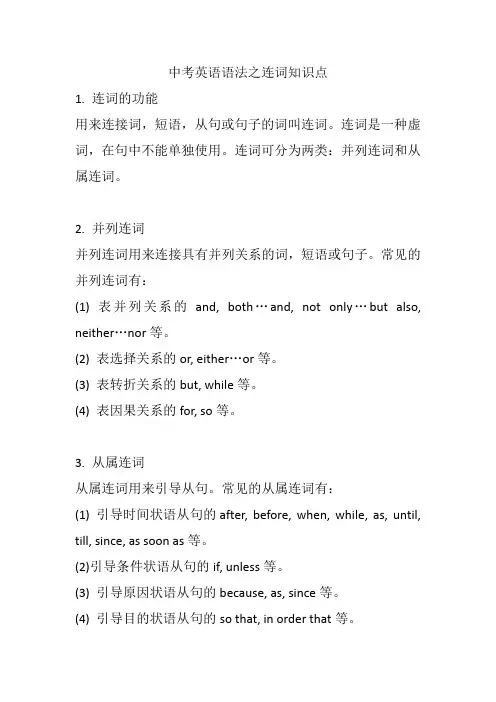 中考英语语法之连词知识点

1. 连词的功能

用来连接词，短语，从句或句子的词叫连词。连词是一种虚词，在句中不能单独使用。连词可分为两类：并列连词和从属连词。

2. 并列连词

并列连词用来连接具有并列关系的词，短语或句子。常见的并列连词有：

(1) 表并列关系的 and, both…and, not only…but also, neither…nor 等。

(2) 表选择关系的 or, either…or 等。

(3) 表转折关系的 but, while 等。

(4) 表因果关系的 for, so 等。

3. 从属连词

从属连词用来引导从句。常见的从属连词有：

(1) 引导时间状语从句的 after, before, when, while, as, until, till, since, as soon as 等。

(2)引导条件状语从句的 if, unless 等。

(3) 引导原因状语从句的 because, as, since 等。

(4) 引导目的状语从句的 so that, in order that 等。